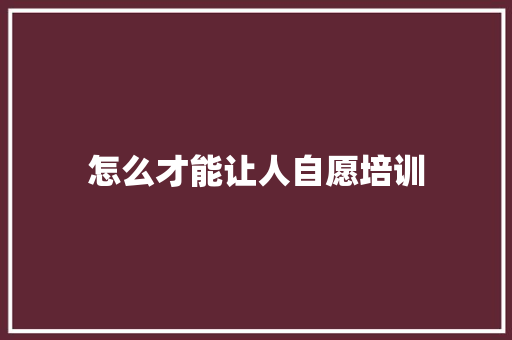 怎么才能让人自愿培训